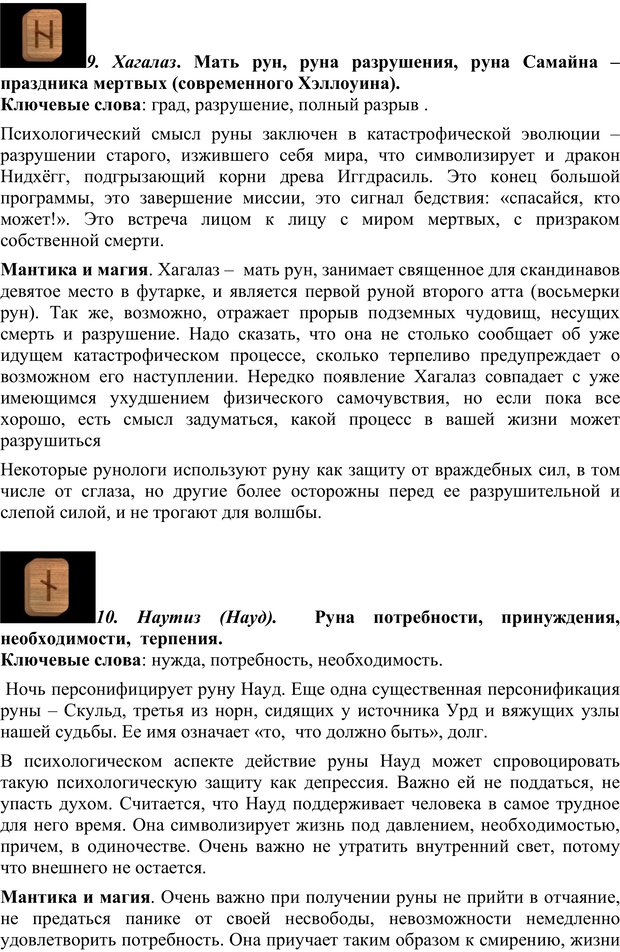 9. Хагалаз. Мать рун, руна разрушения, руна Самайна – праздника мертвых (современного Хэллоуина).
Ключевые слова: град, разрушение, полный разрыв .

Психологический смысл руны заключен в катастрофической эволюции – разрушении старого, изжившего себя мира, что символизирует и дракон Нидхёгг, подгрызающий корни древа Иггдрасиль. Это конец большой программы, это завершение миссии, это сигнал бедствия: «спасайся, кто может!». Это встреча лицом к лицу с миром мертвых, с призраком собственной смерти.

Мантика и магия. Хагалаз – мать рун, занимает священное для скандинавов девятое место в футарке, и является первой руной второго атта (восьмерки рун). Так же, возможно, отражает прорыв подземных чудовищ, несущих смерть и разрушение. Надо сказать, что она не столько сообщает об уже идущем катастрофическом процессе, сколько терпеливо предупреждает о возможном его наступлении. Нередко появление Хагалаз совпадает с уже имеющимся ухудшением физического самочувствия, но если пока все хорошо, есть смысл задуматься, какой процесс в вашей жизни может разрушиться

Некоторые рунологи используют руну как защиту от враждебных сил, в том числе от сглаза, но другие более осторожны перед ее разрушительной и слепой силой, и не трогают для волшбы.

10. Наутиз (Науд). Руна потребности, принуждения, необходимости, терпения.
Ключевые слова: нужда, потребность, необходимость.

Ночь персонифицирует руну Науд. Еще одна существенная персонификация руны – Скульд, третья из норн, сидящих у источника Урд и вяжущих узлы нашей судьбы. Ее имя означает «то, что должно быть», долг.

В психологическом аспекте действие руны Науд может спровоцировать такую психологическую защиту как депрессия. Важно ей не поддаться, не упасть духом. Считается, что Науд поддерживает человека в самое трудное для него время. Она символизирует жизнь под давлением, необходимостью, причем, в одиночестве. Очень важно не утратить внутренний свет, потому что внешнего не остается.

Мантика и магия. Очень важно при получении руны не прийти в отчаяние, не предаться панике от своей несвободы, невозможности немедленно удовлетворить потребность. Она приучает таким образом к смирению, жизни